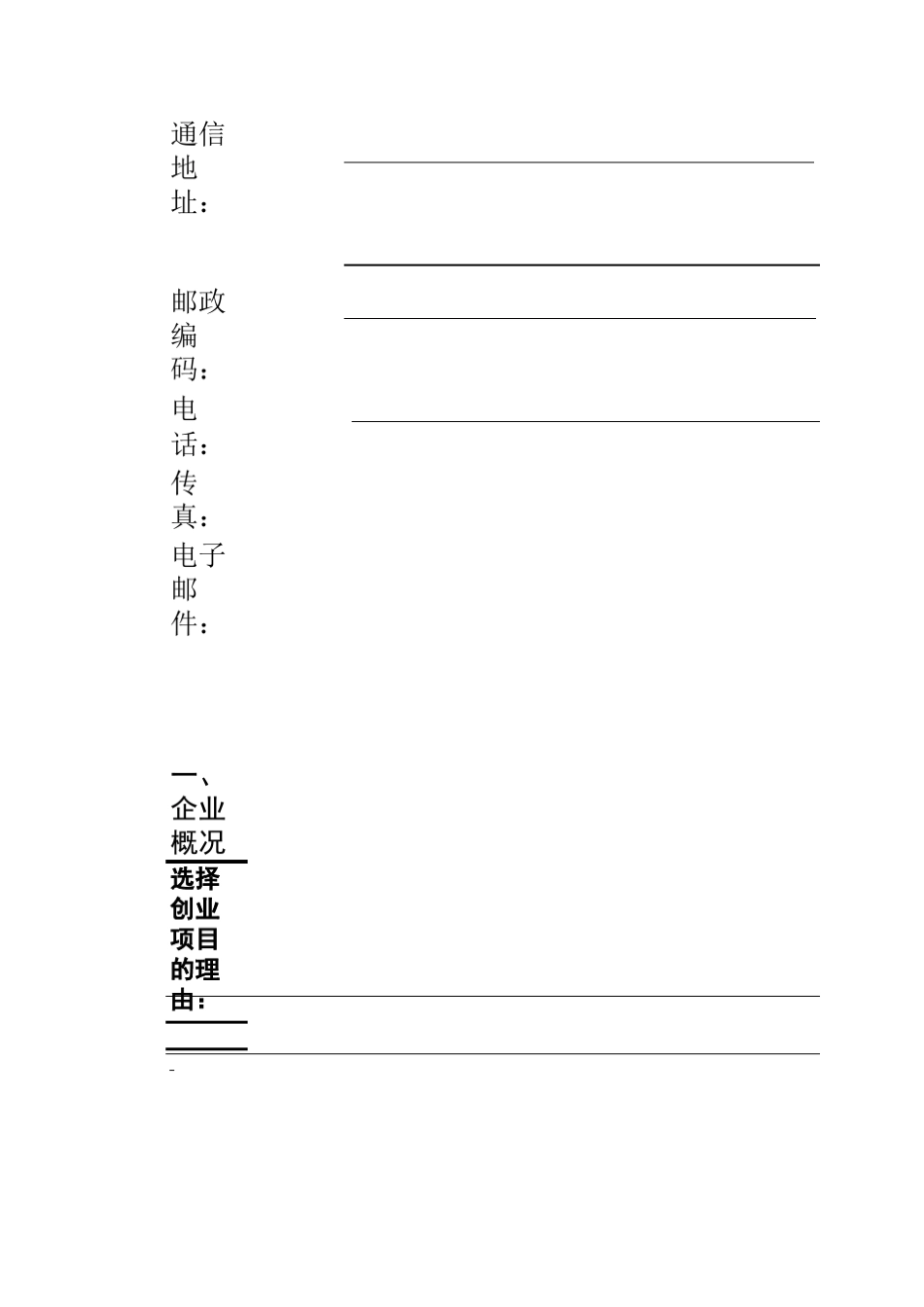 通信地址：

邮政编码：
电话：
传真：
电子邮件：

一、企业概况
选择创业项目的理由：

-